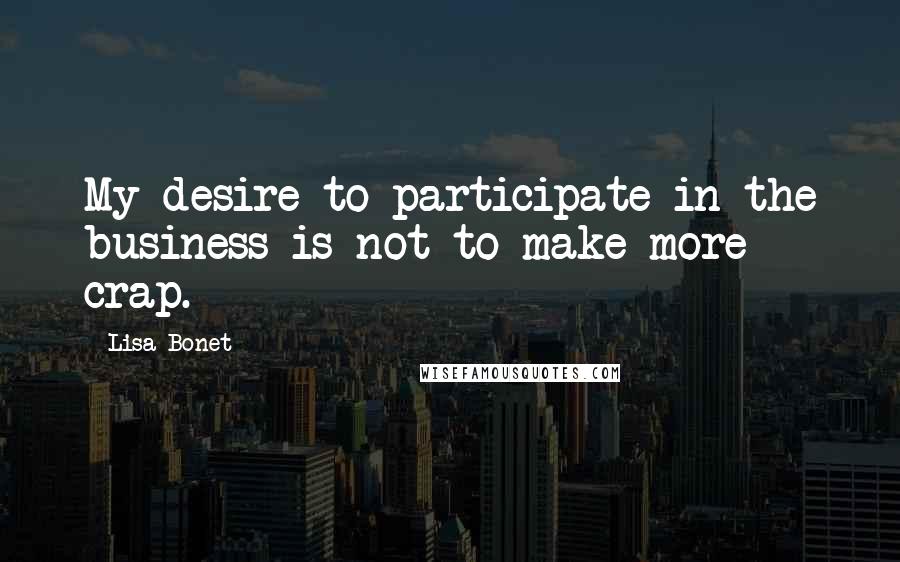 My desire to participate in the business is not to make more crap.

Lisa Bonet

WISEFAMOUSQUOTES.COM